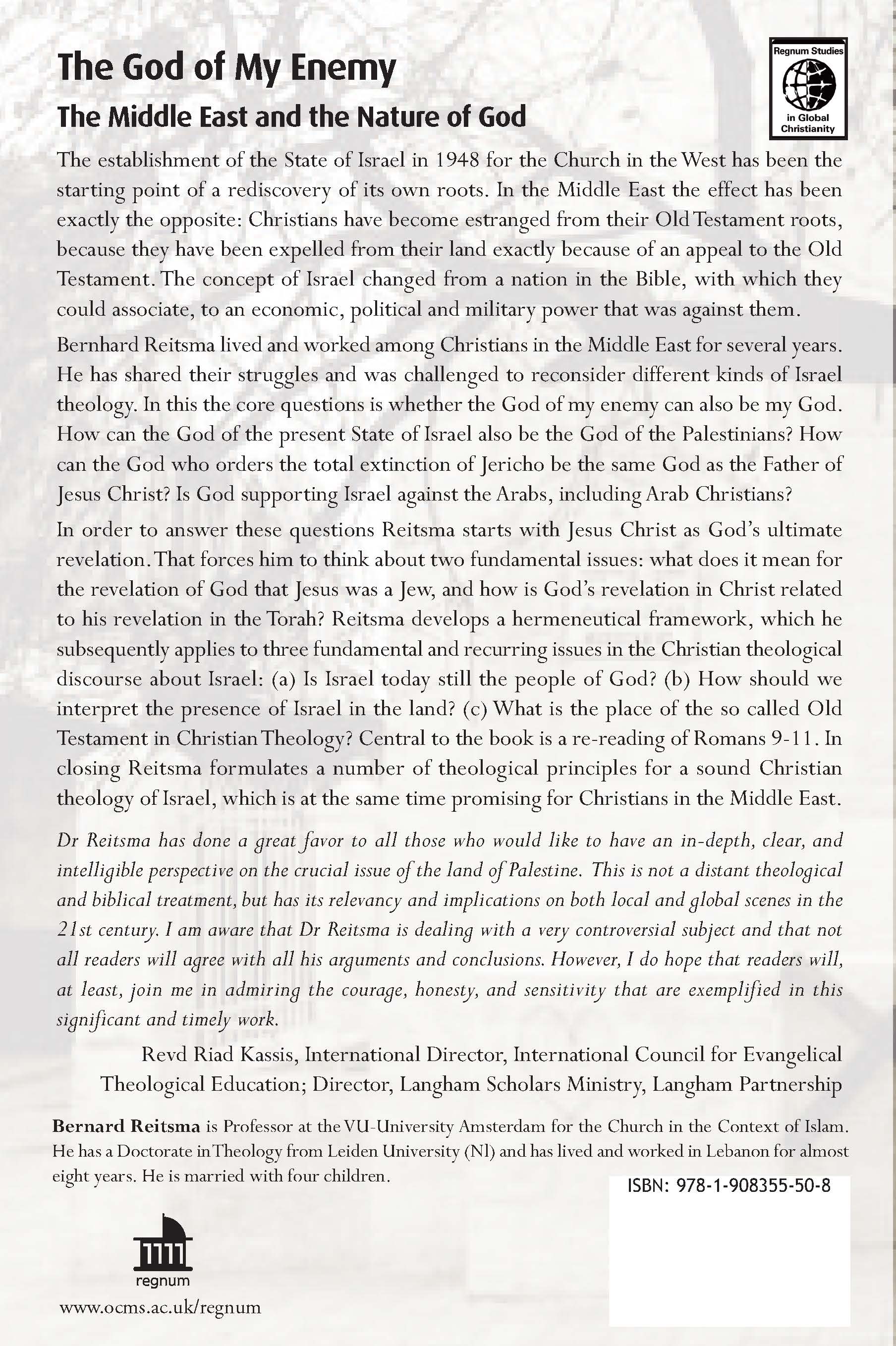 The God of My Enemy

The Middle East and the Nature of God

Regnum Studies in Global Christianity

The establishment of the State of Israel in 1948 for the Church in the West has been the starting point of a rediscovery of its own roots. In the Middle East the effect has been exactly the opposite: Christians have become estranged from their Old Testament roots, because they have been expelled from their land exactly because of an appeal to the Old Testament. The concept of Israel changed from a nation in the Bible, with which they could associate, to an economic, political and military power that was against them.

Bernhard Reitsma lived and worked among Christians in the Middle East for several years. He has shared their struggles and was challenged to reconsider different kinds of Israel theology. In this the core questions is whether the God of my enemy can also be my God. How can the God of the present State of Israel also be the God of the Palestinians? How can the God who orders the total extinction of Jericho be the same God as the Father of Jesus Christ? Is God supporting Israel against the Arabs, including Arab Christians?

In order to answer these questions Reitsma starts with Jesus Christ as God's ultimate revelation. That forces him to think about two fundamental issues: what does it mean for the revelation of God that Jesus was a Jew, and how is God's revelation in Christ related to his revelation in the Torah? Reitsma develops a hermeneutical framework, which he subsequently applies to three fundamental and recurring issues in the Christian theological discourse about Israel: (a) Is Israel today still the people of God? (b) How should we interpret the presence of Israel in the land? (c) What is the place of the so called Old Testament in Christian Theology? Central to the book is a re-reading of Romans 9-11. In closing Reitsma formulates a number of theological principles for a sound Christian theology of Israel, which is at the same time promising for Christians in the Middle East.

Dr Reitsma has done a great favor to all those who would like to have an in-depth, clear, and intelligible perspective on the crucial issue of the land of Palestine. This is not a distant theological and biblical treatment, but has its relevancy and implications on both local and global scenes in the 21st century. I am aware that Dr Reitsma is dealing with a very controversial subject and that not all readers will agree with all his arguments and conclusions. However, I do hope that readers will, at least, join me in admiring the courage, honesty, and sensitivity that are exemplified in this significant and timely work.

Revd Riad Kassis, International Director, International Council for Evangelical Theological Education; Director, Langham Scholars Ministry, Langham Partnership

Bernard Reitsma is Professor at the VU-University Amsterdam for the Church in the Context of Islam. He has a Doctorate in Theology from Leiden University (Nl) and has lived and worked in Lebanon for almost eight years. He is married with four children.

ISBN: 978-1-908355-50-8

regnum

www.ocms.ac.uk/regnum